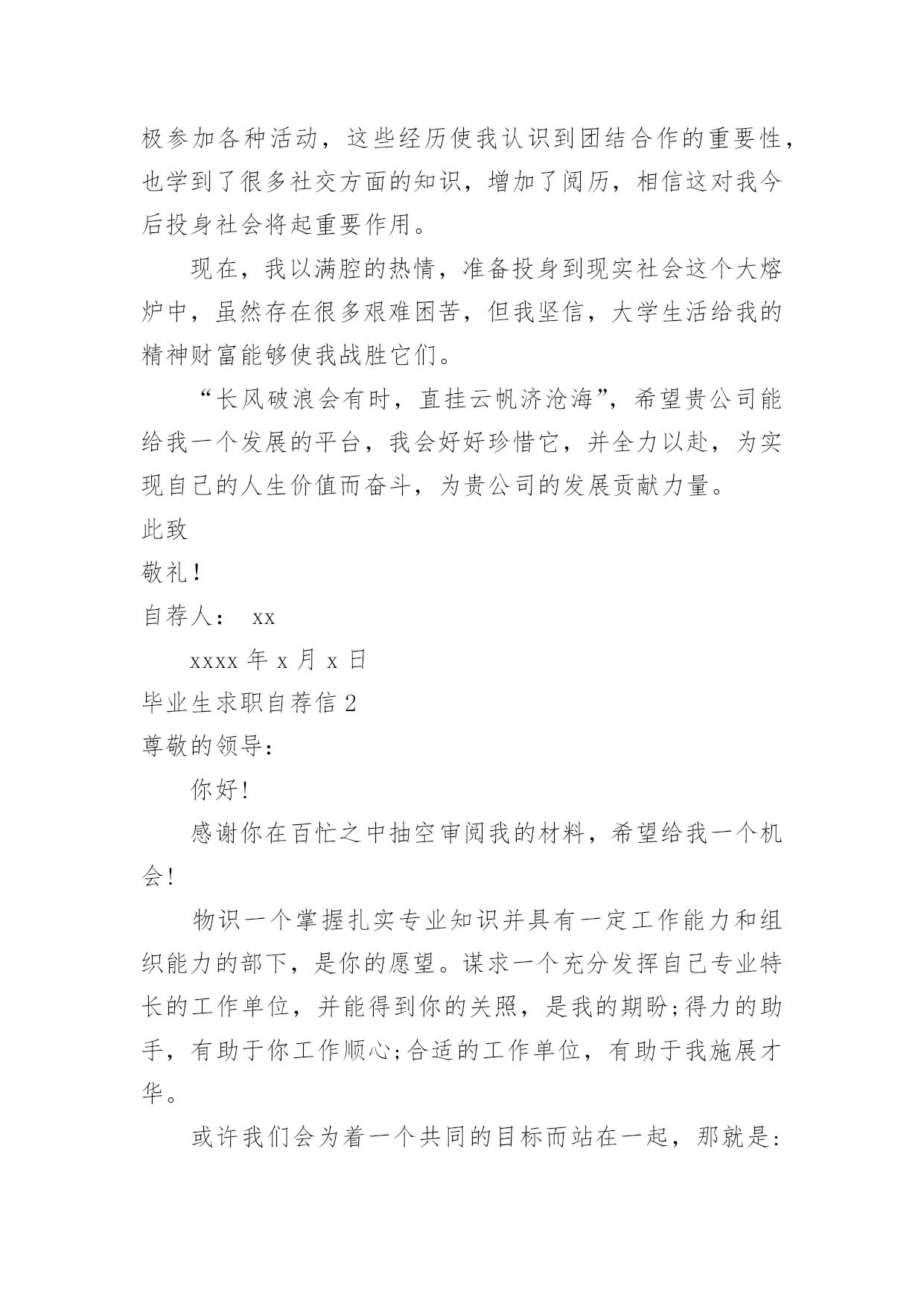 极参加各种活动，这些经历使我认识到团结合作的重要性，也学到了很多社交方面的知识，增加了阅历，相信这对我今后投身社会将起重要作用。

现在，我以满腔的热情，准备投身到现实社会这个大熔炉中，虽然存在很多艰难困苦，但我坚信，大学生活给我的精神财富能够使我战胜它们。

“长风破浪会有时，直挂云帆济沧海”，希望贵公司能给我一个发展的平台，我会好好珍惜它，并全力以赴，为实现自己的人生价值而奋斗，为贵公司的发展贡献力量。

此致

敬礼！

自荐人： xx

xxxx 年 x 月 x 日

毕业生求职自荐信 2

尊敬的领导：

你好!

感谢你在百忙之中抽空审阅我的材料，希望给我一个机会!

物识一个掌握扎实专业知识并具有一定工作能力和组织能力的部下，是你的愿望。谋求一个充分发挥自己专业特长的工作单位，并能得到你的关照，是我的期盼;得力的助手，有助于你工作顺心;合适的工作单位，有助于我施展才华。

或许我们会为着一个共同的目标而站在一起，那就是: